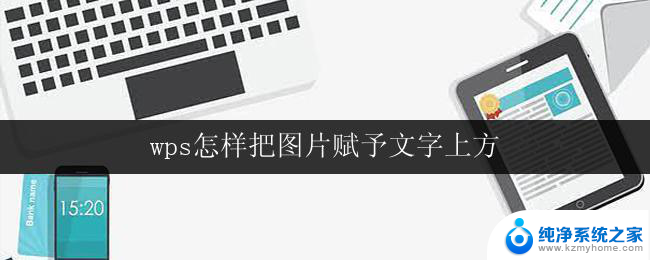 wps怎样把图片赋予文字上方

Bank name

15:20

纯净系统之家
www.kzmyhome.com